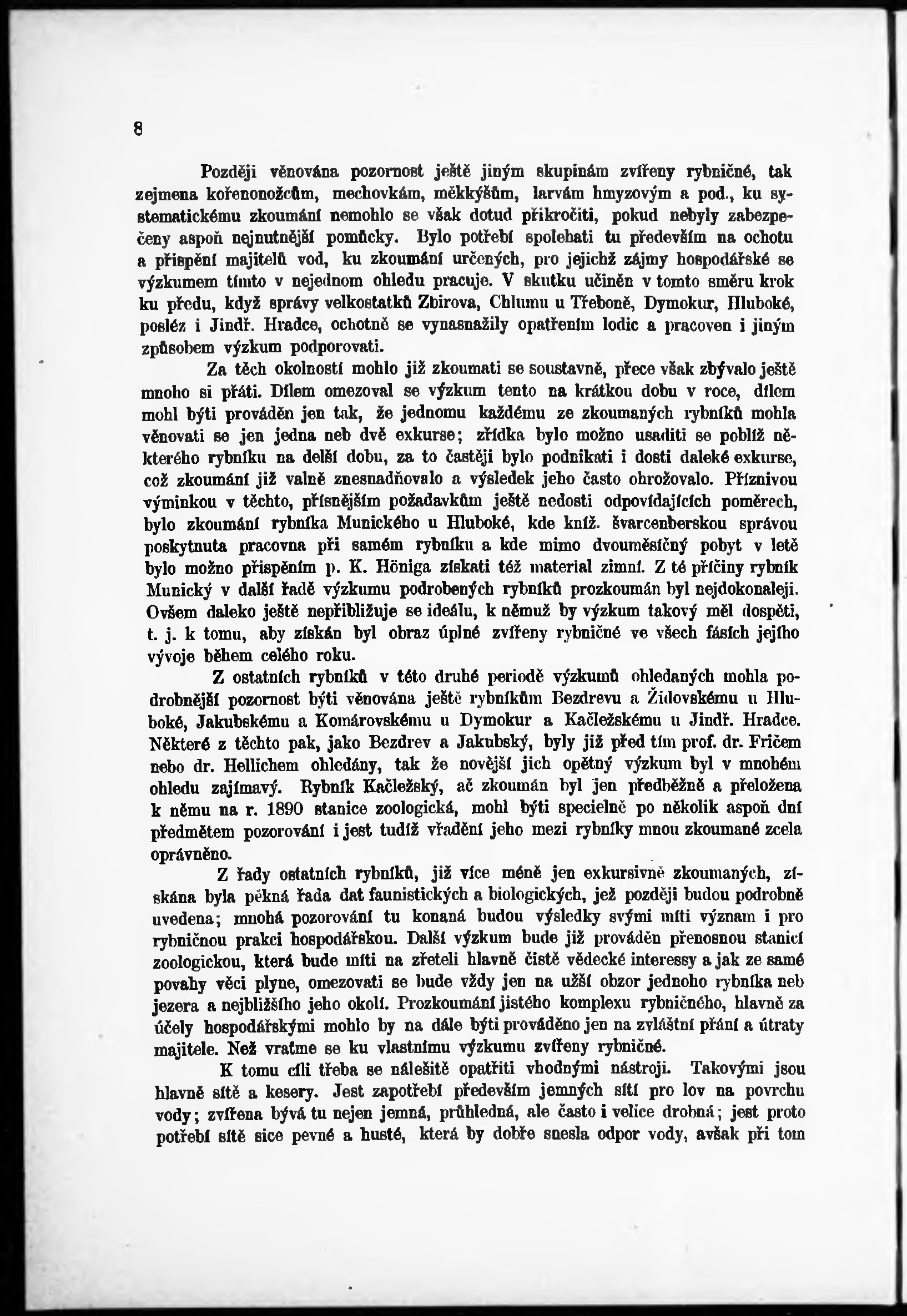 8

Později věnována pozornost ještě jiným skupinám zvířeny rybničné, tak zejmena kořenonožcům, mechovkám, měkkýšům, larvám hmyzovým a pod., ku systematickému zkoumání nemohlo se však dotud přikročiti, pokud nebyly zabezpečeny aspoň nejnutnější pomůcky. Bylo potřebí spolehati tu především na ochotu a přispění majitelů vod, ku zkoumání určených, pro jejichž zájmy hospodářské se výzkumem tímto v nejednom ohledu pracuje. V skutku učiněn v tomto směru krok ku předu, když správy velkostatků Zbirova, Chlumu u Třeboně, Dymokur, Hluboké, posléz i Jindř. Hradce, ochotně se vynasnažily opatřením lodic a pracoven i jiným způsobem výzkum podporovati.

Za těch okolností mohlo již zkoumati se soustavně, přece však zbývalo ještě mnoho si přáti. Dílem omezoval se výzkum tento na krátkou dobu v roce, dílem mohl býti prováděn jen tak, že jednomu každému ze zkoumaných rybníků mohla věnovati se jen jedna neb dvě exkurse; zřídka bylo možno usaditi se poblíž některého rybníku na delší dobu, za to častěji bylo podnikati i dosti daleké exkurse, což zkoumání již valně znesnadňovalo a výsledek jeho často ohrožovalo. Příznivou výminkou v těchto, přísnějším požadavkům ještě nedosti odpovídajících poměrech, bylo zkoumání rybníka Munického u Hluboké, kde kníž. švarcenberskou správou poskytnuta pracovna při samém rybníku a kde mimo dvouměsíčný pobyt v letě bylo možno přispěním p. K. Höniga získati též material zimní. Z té příčiny rybník Munický v další řadě výzkumu podrobených rybníků prozkoumán byl nejdokonaleji. Ovšem daleko ještě nepřibližuje se ideálu, k němuž by výzkum takový měl dospěti, t. j. k tomu, aby získán byl obraz úplné zvířeny rybničné ve všech fásích jejího vývoje během celého roku.

Z ostatních rybníků v této druhé periodě výzkumů ohledaných mohla podrobnější pozornost býti věnována ještě rybníkům Bezdrevu a Židovskému u Hluboké, Jakubskému a Komárovskému u Dymokur a Kačležskému u Jindř. Hradce. Některé z těchto pak, jako Bezdrev a Jakubský, byly již před tím prof. dr. Fričem nebo dr. Hellichem ohledány, tak že novější jich opětný výzkum byl v mnohém ohledu zajímavý. Rybník Kačležský, ač zkoumán byl jen předběžně a přeložena k němu na r. 1890 stanice zoologická, mohl býti specielně po několik aspoň dní předmětem pozorování i jest tudíž vřadění jeho mezi rybníky mnou zkoumané zcela oprávněno.

Z řady ostatních rybníků, již více méně jen exkursivně zkoumaných, získána byla pěkná řada dat faunistických a biologických, jež později budou podrobně uvedena; mnohá pozorování tu konaná budou výsledky svými míti význam i pro rybničnou prakci hospodářskou. Další výzkum bude již prováděn přenosnou stanicí zoologickou, která bude míti na zřeteli hlavně čistě vědecké interessy a jak ze samé povahy věci plyne, omezovati se bude vždy jen na užší obzor jednoho rybníka neb jezera a nejbližšího jeho okolí. Prozkoumání jistého komplexu rybničného, hlavně za účely hospodářskými mohlo by na dále býti prováděno jen na zvláštní přání a útraty majitele. Než vraťme se ku vlastnímu výzkumu zvířeny rybničné.

K tomu cíli třeba se náležitě opatřiti vhodnými nástroji. Takovými jsou hlavně sítě a kesery. Jest zapotřebí především jemných sítí pro lov na povrchu vody; zvířena bývá tu nejen jemná, průhledná, ale často i velice drobná; jest proto potřebí sítě sice pevné a husté, která by dobře snesla odpor vody, avšak při tom